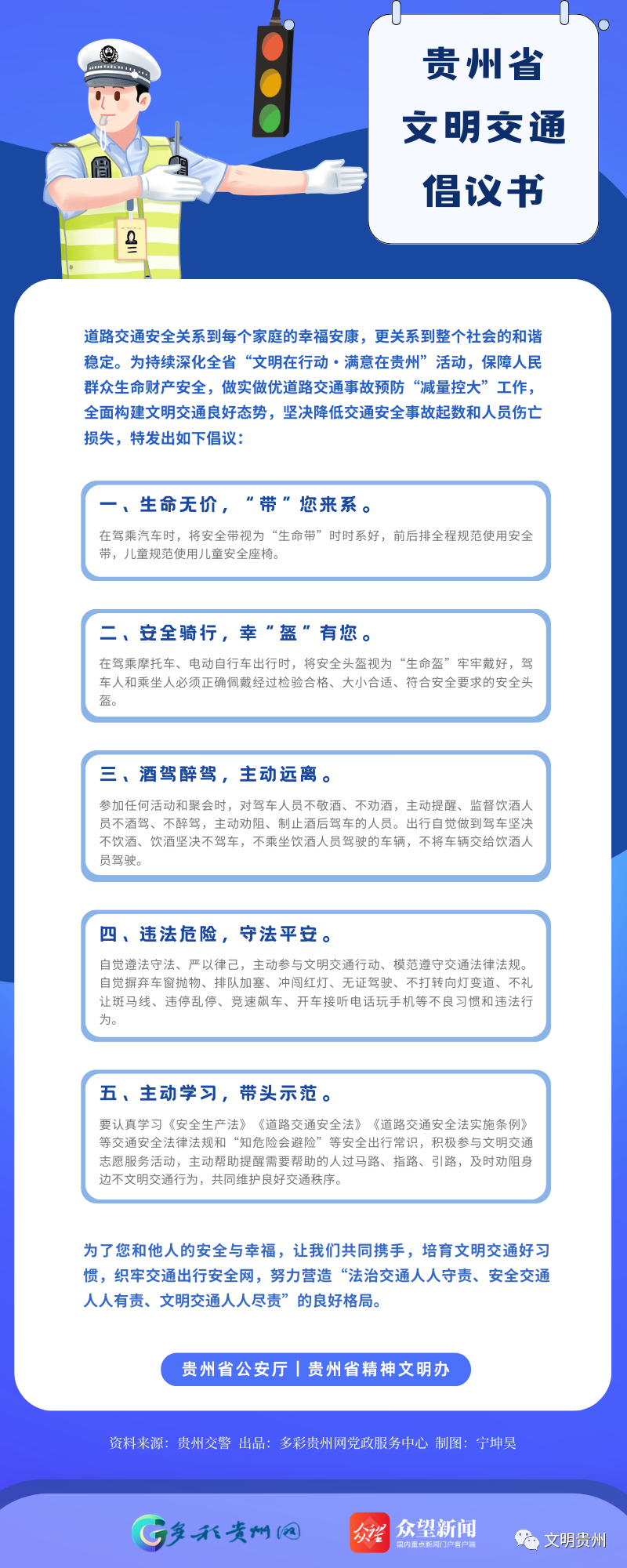 贵州省
文明交通
倡议书

道路交通安全关系到每个家庭的幸福安康，更关系到整个社会的和谐稳定。为持续深化全省“文明在行动·满意在贵州”活动，保障人民群众生命财产安全，做实做优道路交通事故预防“减量控大”工作，全面构建文明交通良好态势，坚决降低交通安全事故起数和人员伤亡损失，特发出如下倡议：

一、生命无价，“带”您来系。

在驾乘汽车时，将安全带视为“生命带”时时系好，前后排全程规范使用安全带，儿童规范使用儿童安全座椅。

二、安全骑行，幸“盔”有您。

在驾乘摩托车、电动自行车出行时，将安全头盔视为“生命盔”牢牢戴好，驾车人和乘坐人必须正确佩戴经过检验合格、大小合适、符合安全要求的安全头盔。

三、酒驾醉驾，主动远离。

参加任何活动和聚会时，对驾车人员不敬酒、不劝酒，主动提醒、监督饮酒人员不酒驾、不醉驾，主动劝阻、制止酒后驾车的人员。出行自觉做到驾车坚决不饮酒、饮酒坚决不驾车，不乘坐饮酒人员驾驶的车辆，不将车辆交给饮酒人员驾驶。

四、违法危险，守法平安。

自觉遵法守法、严以律己，主动参与文明交通行动、模范遵守交通法律法规。自觉摒弃车窗抛物、排队加塞、冲闯红灯、无证驾驶、不打转向灯变道、不礼让斑马线、违停乱停、竞速飙车、开车接听电话玩手机等不良习惯和违法行为。

五、主动学习，带头示范。

要认真学习《安全生产法》《道路交通安全法》《道路交通安全法实施条例》等交通安全法律法规和“知危险会避险”等安全出行常识，积极参与文明交通志愿服务活动，主动帮助提醒需要帮助的人过马路、指路、引路，及时劝阻身边不文明交通行为，共同维护良好交通秩序。

为了您和他人的安全与幸福，让我们共同携手，培育文明交通好习惯，织牢交通出行安全网，努力营造“法治交通人人守责、安全交通人人有责、文明交通人人尽责”的良好格局。

贵州省公安厅丨贵州省精神文明办

资料来源：贵州交警 出品：多彩贵州网党政服务中心 制图：宁坤昊

多彩贵州网

众望新闻
国内重点新闻门户客户端

文明贵州